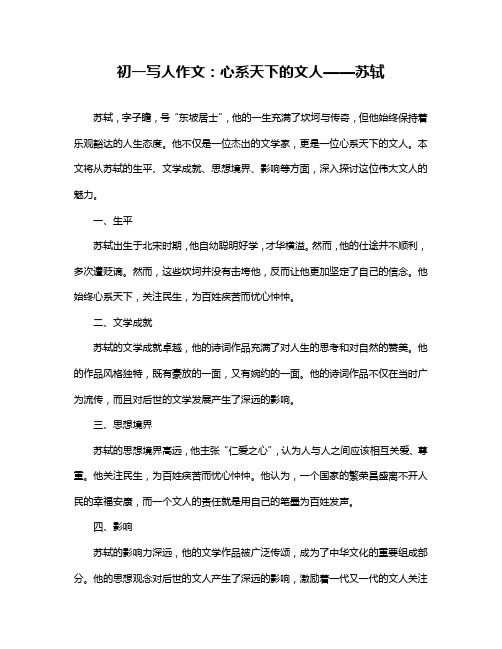 初一写人作文：心系天下的文人——苏轼

苏轼，字子瞻，号“东坡居士”，他的一生充满了坎坷与传奇，但他始终保持着乐观豁达的人生态度。他不仅是一位杰出的文学家，更是一位心系天下的文人。本文将从苏轼的生平、文学成就、思想境界、影响等方面，深入探讨这位伟大文人的魅力。

一、生平

苏轼出生于北宋时期，他自幼聪明好学，才华横溢。然而，他的仕途并不顺利，多次遭贬谪。然而，这些坎坷并没有击垮他，反而让他更加坚定了自己的信念。他始终心系天下，关注民生，为百姓疾苦而忧心忡忡。

二、文学成就

苏轼的文学成就卓越，他的诗词作品充满了对人生的思考和对自然的赞美。他的作品风格独特，既有豪放的一面，又有婉约的一面。他的诗词作品不仅在当时广为流传，而且对后世的文学发展产生了深远的影响。

三、思想境界

苏轼的思想境界高远，他主张“仁爱之心”，认为人与人之间应该相互关爱、尊重。他关注民生，为百姓疾苦而忧心忡忡。他认为，一个国家的繁荣昌盛离不开人民的幸福安康，而一个文人的责任就是用自己的笔墨为百姓发声。

四、影响

苏轼的影响力深远，他的文学作品被广泛传颂，成为了中华文化的重要组成部分。他的思想观念对后世的文人产生了深远的影响，激励着一代又一代的文人关注